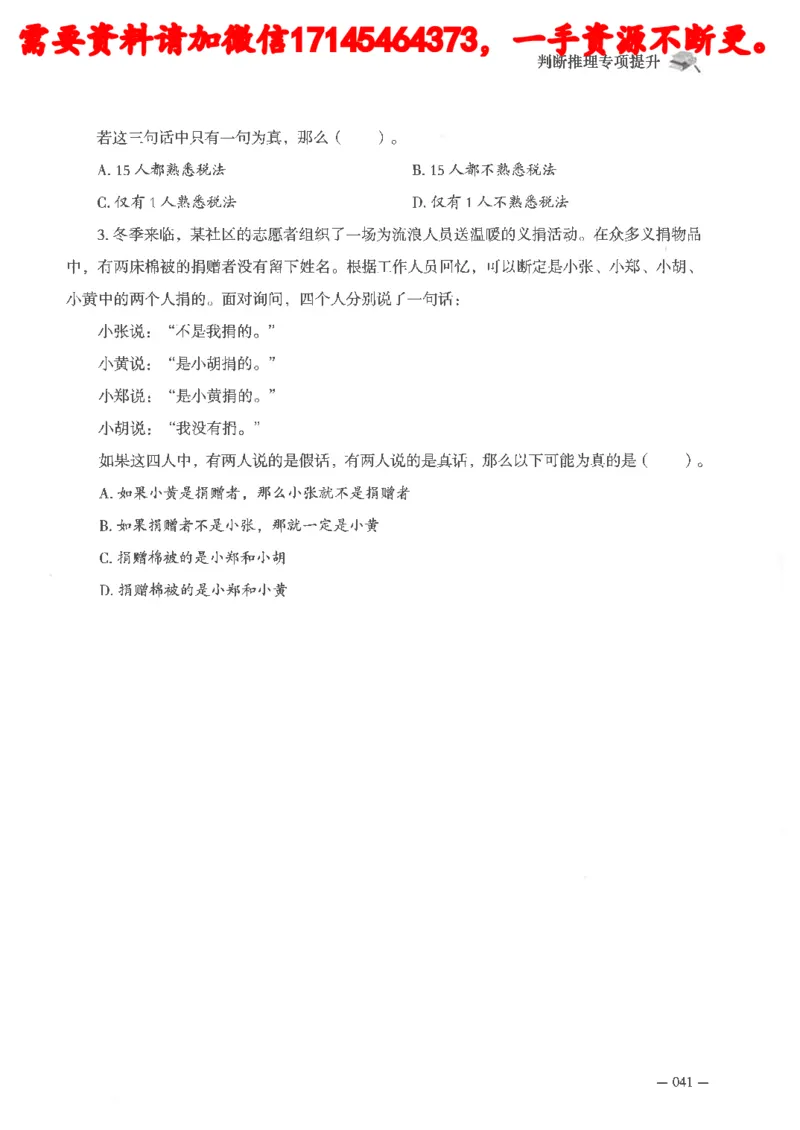 需要资料请加微信17145464373，一手资源不断更。

判断推理专项提升

若这三句话中只有一句为真，那么（　　）。

A. 15人都熟悉税法

B. 15人都不熟悉税法

C. 仅有1人熟悉税法

D. 仅有1人不熟悉税法

3. 冬季来临，某社区的志愿者组织了一场为流浪人员送温暖的义捐活动。在众多义捐物品中，有两床棉被的捐赠者没有留下姓名。根据工作人员回忆，可以断定是小张、小郑、小胡、小黄中的两个人捐的。面对询问，四个人分别说了一句话：

小张说：“不是我捐的。”

小黄说：“是小胡捐的。”

小郑说：“是小黄捐的。”

小胡说：“我没有捐。”

如果这四人中，有两人说的是假话，有两人说的是真话，那么以下可能为真的是（　　）。

A. 如果小黄是捐赠者，那么小张就不是捐赠者

B. 如果捐赠者不是小张，那就一定是小黄

C. 捐赠棉被的是小郑和小胡

D. 捐赠棉被的是小郑和小黄

— 041 —